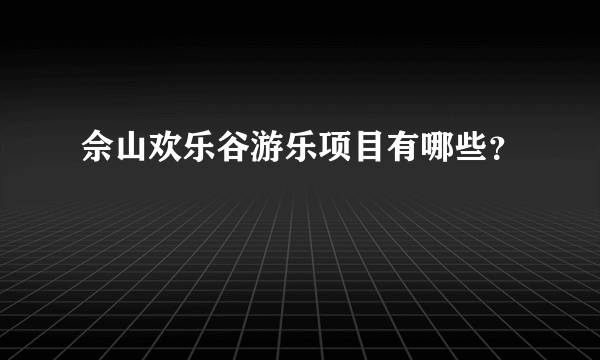 佘山欢乐谷游乐项目有哪些?